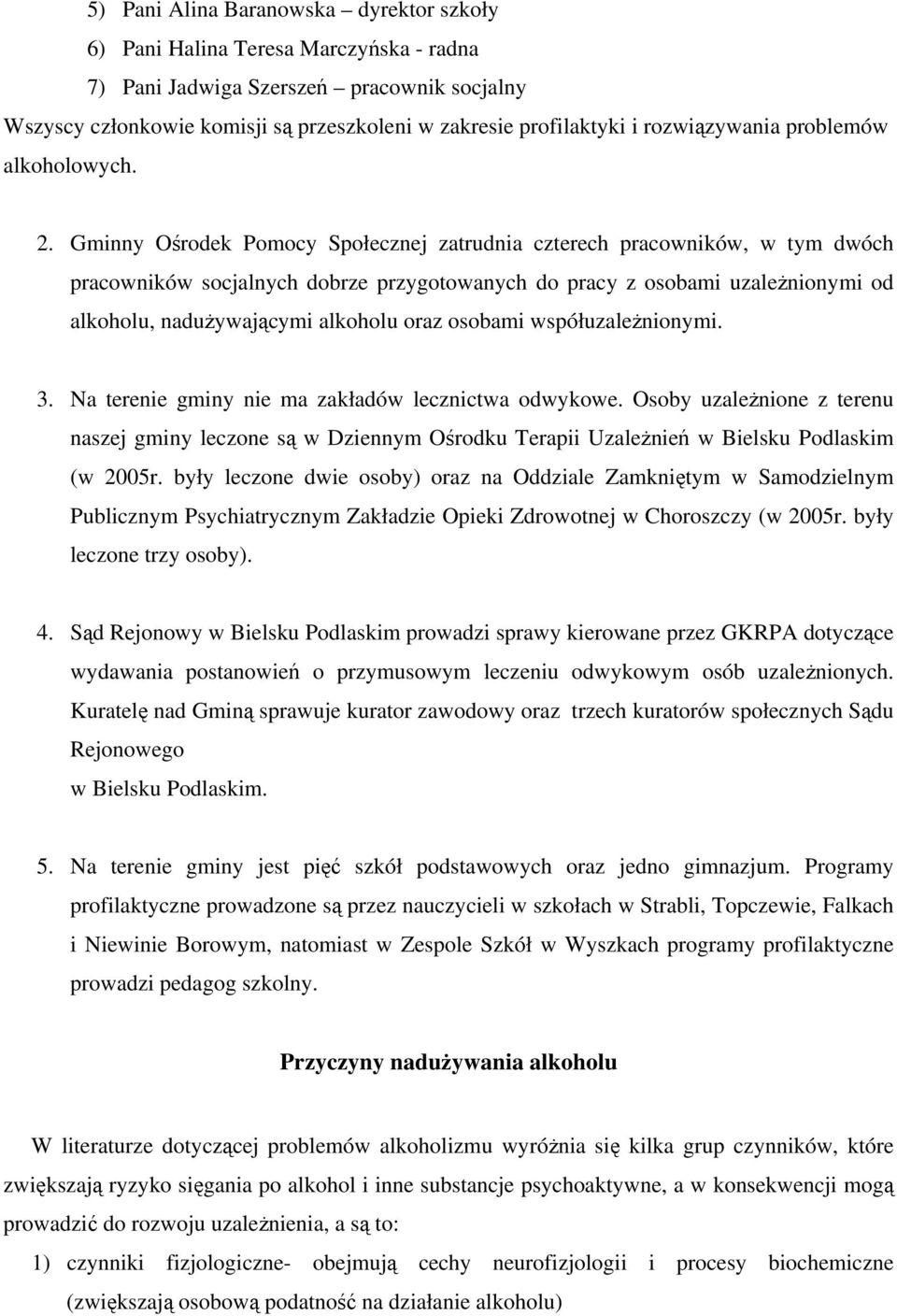 5) Pani Alina Baranowska – dyrektor szkoły
6) Pani Halina Teresa Marczyńska - radna
7) Pani Jadwiga Szerszeń – pracownik socjalny
Wszyscy członkowie komisji są przeszkoleni w zakresie profilaktyki i rozwiązywania problemów alkoholowych.

2. Gminny Ośrodek Pomocy Społecznej zatrudnia czterech pracowników, w tym dwóch pracowników socjalnych dobrze przygotowanych do pracy z osobami uzależnionymi od alkoholu, nadużywającymi alkoholu oraz osobami współuzależnionymi.

3. Na terenie gminy nie ma zakładów lecznictwa odwykowe. Osoby uzależnione z terenu naszej gminy leczone są w Dziennym Ośrodku Terapii Uzależnień w Bielsku Podlaskim (w 2005r. były leczone dwie osoby) oraz na Oddziale Zamkniętym w Samodzielnym Publicznym Psychiatrycznym Zakładzie Opieki Zdrowotnej w Choroszczy (w 2005r. były leczone trzy osoby).

4. Sąd Rejonowy w Bielsku Podlaskim prowadzi sprawy kierowane przez GKRPA dotyczące wydawania postanowień o przymusowym leczeniu odwykowym osób uzależnionych. Kuratelę nad Gminą sprawuje kurator zawodowy oraz trzech kuratorów społecznych Sądu Rejonowego
w Bielsku Podlaskim.

5. Na terenie gminy jest pięć szkół podstawowych oraz jedno gimnazjum. Programy profilaktyczne prowadzone są przez nauczycieli w szkołach w Strabli, Topczewie, Falkach i Niewinie Borowym, natomiast w Zespole Szkół w Wyszkach programy profilaktyczne prowadzi pedagog szkolny.

Przyczyny nadużywania alkoholu

W literaturze dotyczącej problemów alkoholizmu wyróżnia się kilka grup czynników, które zwiększają ryzyko sięgania po alkohol i inne substancje psychoaktywne, a w konsekwencji mogą prowadzić do rozwoju uzależnienia, a są to:
1) czynniki fizjologiczne- obejmują cechy neurofizjologii i procesy biochemiczne (zwiększają osobową podatność na działanie alkoholu)